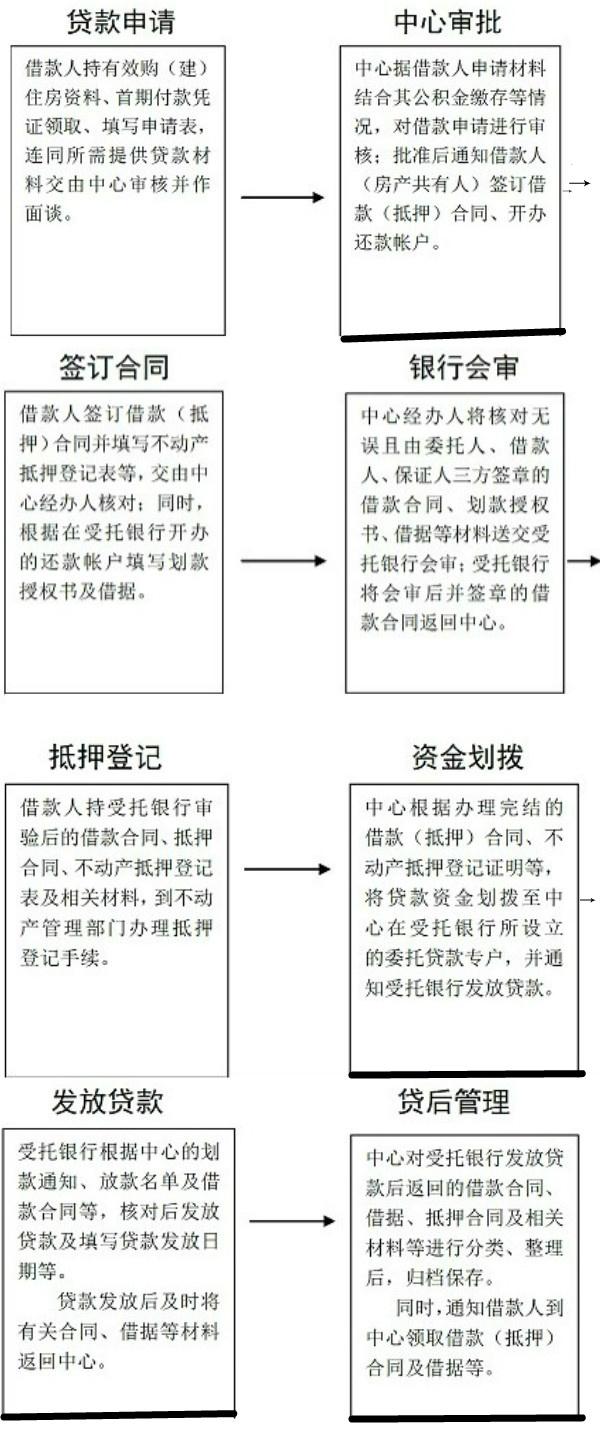 贷款申请

借款人持有效购（建）住房资料、首期付款凭证领取、填写申请表，连同所需提供贷款材料交由中心审核并作面谈。

中心审批

中心据借款人申请材料结合其公积金缴存等情况，对借款申请进行审核；批准后通知借款人（房产共有人）签订借款（抵押）合同、开办还款帐户。

签订合同

借款人签订借款（抵押）合同并填写不动产抵押登记表等，交由中心经办人核对；同时，根据在受托银行开办的还款帐户填写划款授权书及借据。

银行会审

中心经办人将核对无误且由委托人、借款人、保证人三方签章的借款合同、划款授权书、借据等材料送交受托银行会审；受托银行将会审后并签章的借款合同返回中心。

抵押登记

借款人持受托银行审验后的借款合同、抵押合同、不动产抵押登记表及相关材料，到不动产管理部门办理抵押登记手续。

资金划拨

中心根据办理完结的借款（抵押）合同、不动产抵押登记证明等，将贷款资金划拨至中心在受托银行所设立的委托贷款专户，并通知受托银行发放贷款。

发放贷款

受托银行根据中心的划款通知、放款名单及借款合同等，核对后发放贷款及填写贷款发放日期等。

贷款发放后及时将有关合同、借据等材料返回中心。

贷后管理

中心对受托银行发放贷款后返回的借款合同、借据、抵押合同及相关材料等进行分类、整理后，归档保存。

同时，通知借款人到中心领取借款（抵押）合同及借据等。